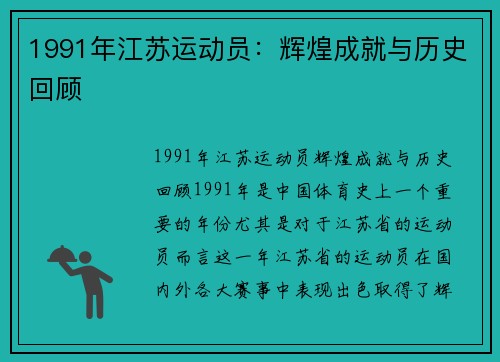 1991年江苏运动员：辉煌成就与历史回顾

1991年江苏运动员辉煌成就与历史回顾1991年是中国体育史上一个重要的年份尤其是对于江苏省的运动员而言这一年江苏省的运动员在国内外各大赛事中表现出色取得了辉